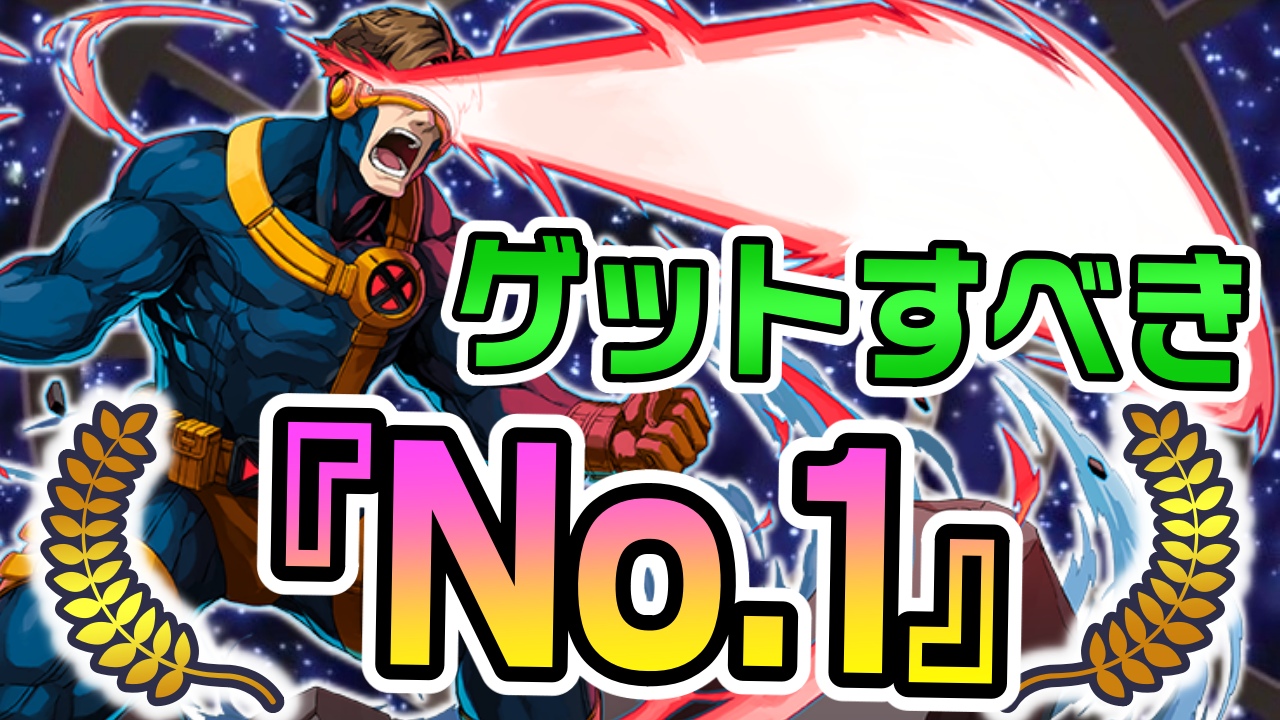 ゲットすべき
『No.1』